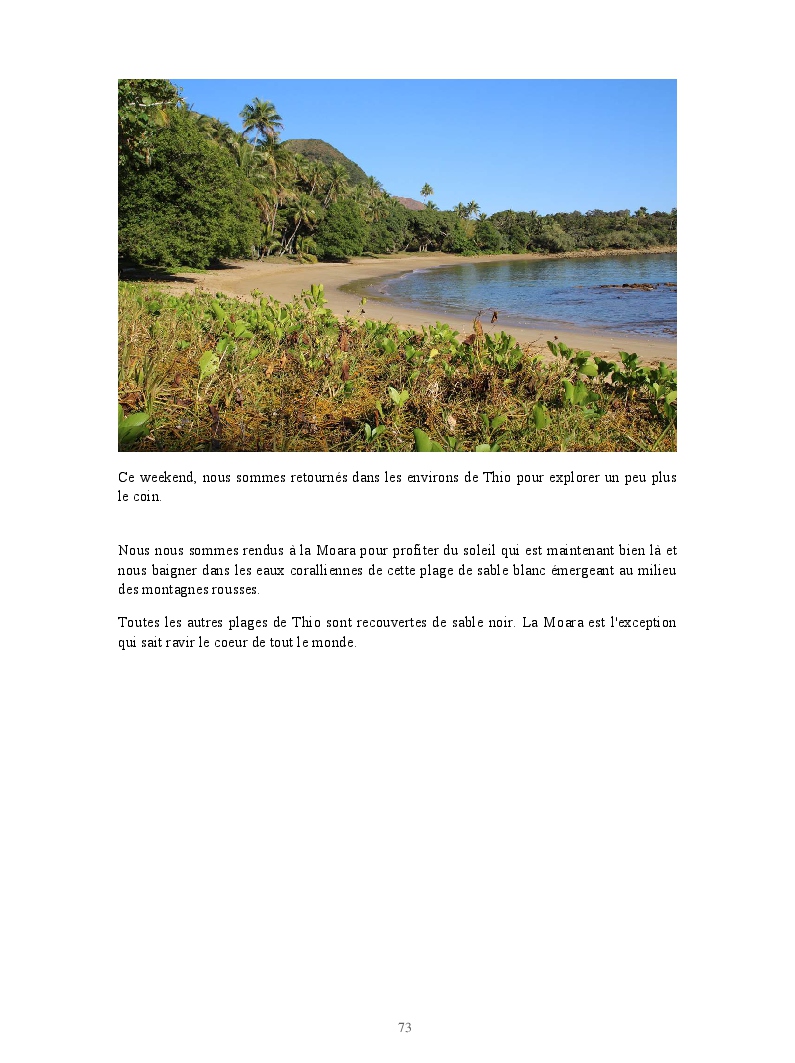 Ce weekend, nous sommes retournés dans les environs de Thio pour explorer un peu plus le coin.

Nous nous sommes rendus à la Moara pour profiter du soleil qui est maintenant bien là et nous baigner dans les eaux coralliennes de cette plage de sable blanc émergeant au milieu des montagnes rousses.

Toutes les autres plages de Thio sont recouvertes de sable noir. La Moara est l'exception qui sait ravir le coeur de tout le monde.

73